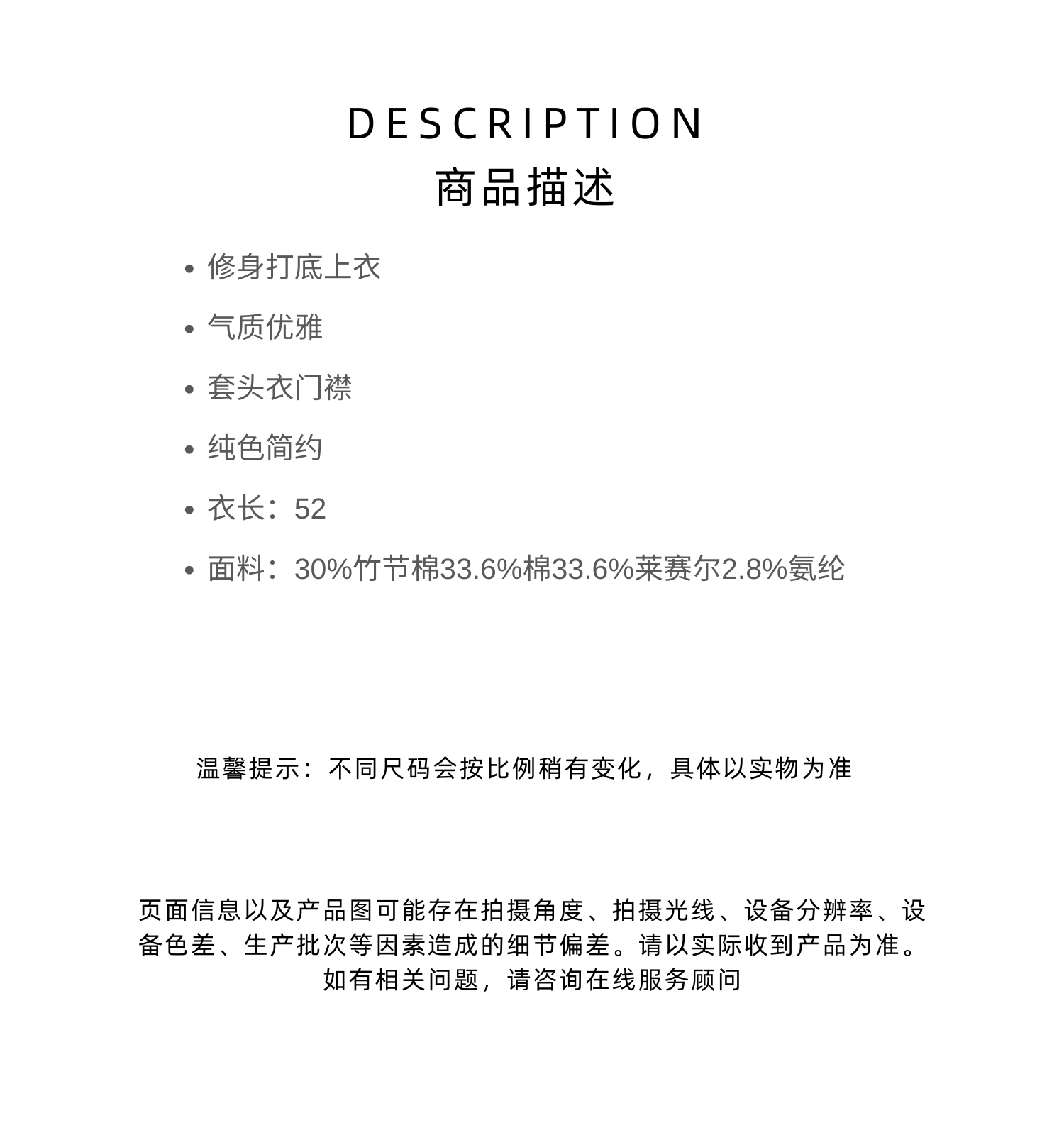 DESCRIPTION
商品描述

• 修身打底上衣
• 气质优雅
• 套头衣门襟
• 纯色简约
• 衣长：52
• 面料：30%竹节棉33.6%棉33.6%莱赛尔2.8%氨纶

温馨提示：不同尺码会按比例稍有变化，具体以实物为准

页面信息以及产品图可能存在拍摄角度、拍摄光线、设备分辨率、设备色差、生产批次等因素造成的细节偏差。请以实际收到产品为准。如有相关问题，请咨询在线服务顾问